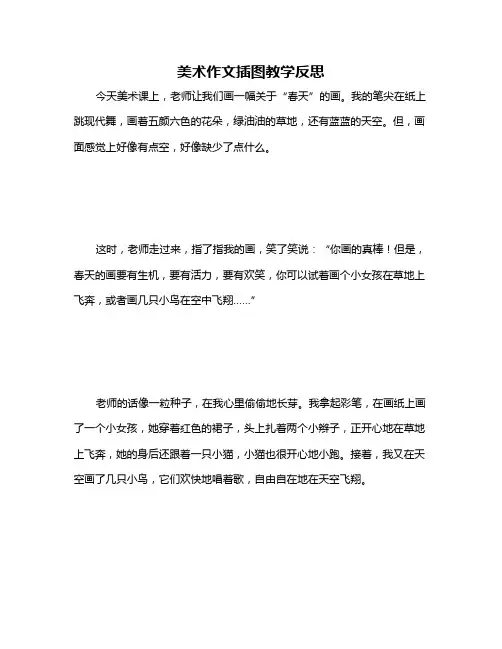 美术作文插图教学反思

今天美术课上，老师让我们画一幅关于“春天”的画。我的笔尖在纸上跳现代舞，画着五颜六色的花朵，绿油油的草地，还有蓝蓝的天空。但，画面感觉上好像有点空，好像缺少了点什么。

这时，老师走过来，指了指我的画，笑了笑说：“你画的真棒！但是，春天的画要有生机，要有活力，要有欢笑，你可以试着画个小女孩在草地上飞奔，或者画几只小鸟在空中飞翔……”

老师的话像一粒种子，在我心里偷偷地长芽。我拿起彩笔，在画纸上画了一个小女孩，她穿着红色的裙子，头上扎着两个小辫子，正开心地在草地上飞奔，她的身后还跟着一只小猫，小猫也很开心地小跑。接着，我又在天空画了几只小鸟，它们欢快地唱着歌，自由自在地在天空飞翔。